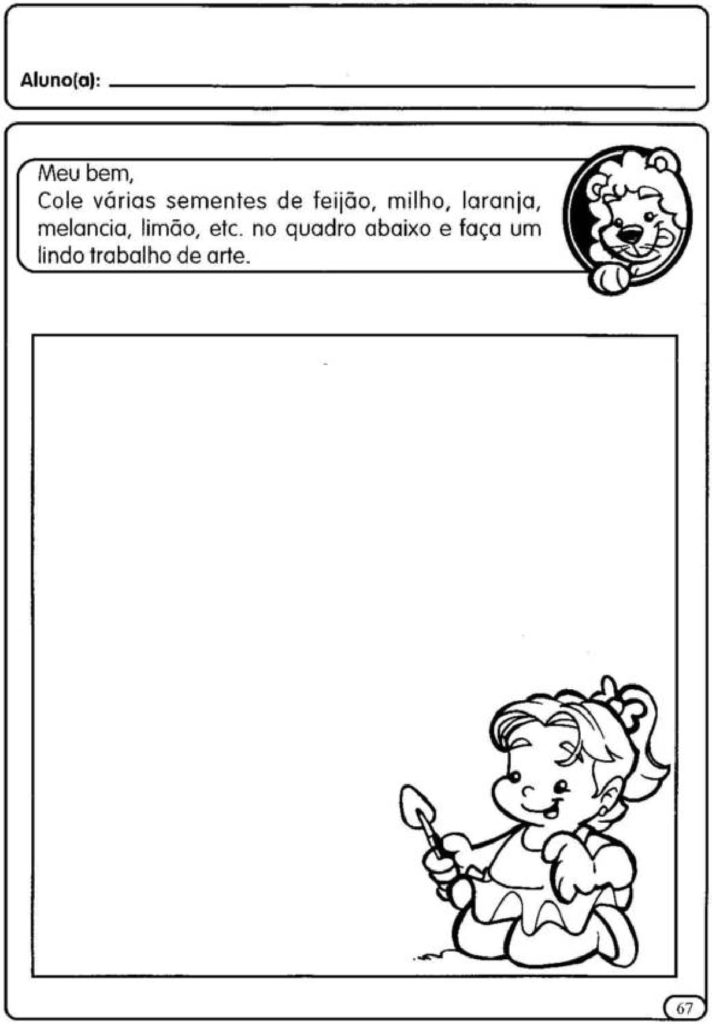 Aluno(a): ____

Meu bem,
Cole várias sementes de feijão, milho, laranja, melancia, limão, etc. no quadro abaixo e faça um lindo trabalho de arte.

67